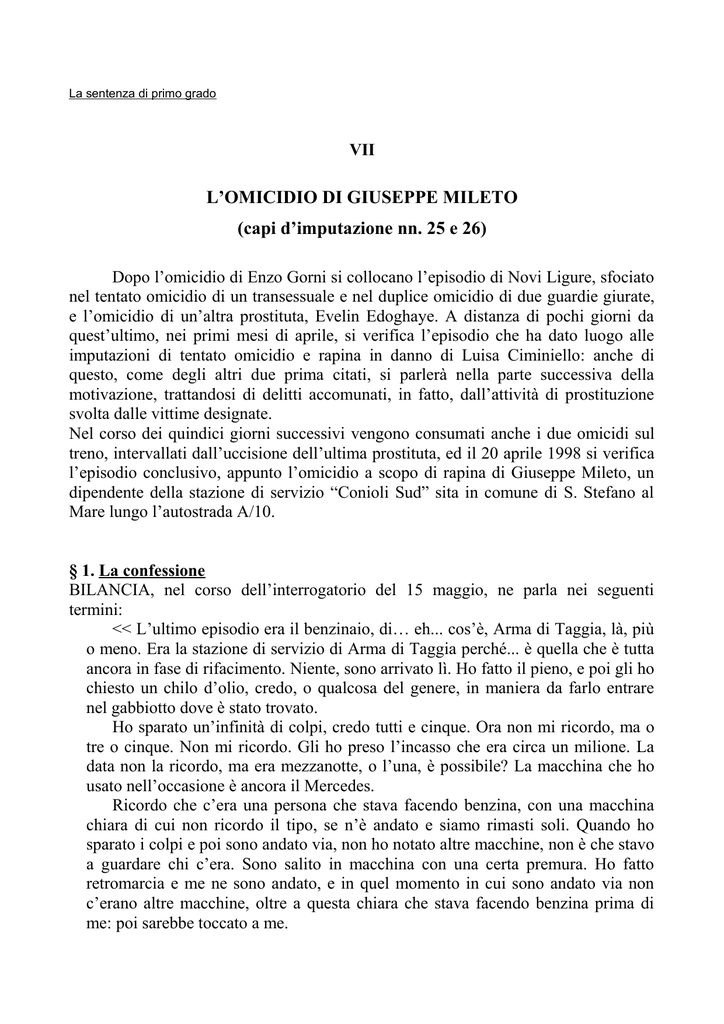 La sentenza di primo grado

VII

L'OMICIDIO DI GIUSEPPE MILETO
(capi d'imputazione nn. 25 e 26)

Dopo l'omicidio di Enzo Gorni si collocano l'episodio di Novi Ligure, sfociato nel tentato omicidio di un transessuale e nel duplice omicidio di due guardie giurate, e l'omicidio di un'altra prostituta, Evelin Edoghaye. A distanza di pochi giorni da quest'ultimo, nei primi mesi di aprile, si verifica l'episodio che ha dato luogo alle imputazioni di tentato omicidio e rapina in danno di Luisa Ciminiello: anche di questo, come degli altri due prima citati, si parlerà nella parte successiva della motivazione, trattandosi di delitti accomunati, in fatto, dall'attività di prostituzione svolta dalle vittime designate.
Nel corso dei quindici giorni successivi vengono consumati anche i due omicidi sul treno, intervallati dall'uccisione dell'ultima prostituta, ed il 20 aprile 1998 si verifica l'episodio conclusivo, appunto l'omicidio a scopo di rapina di Giuseppe Mileto, un dipendente della stazione di servizio "Conioli Sud" sita in comune di S. Stefano al Mare lungo l'autostrada A/10.

§ 1. La confessione
BILANCIA, nel corso dell'interrogatorio del 15 maggio, ne parla nei seguenti termini:

<< L'ultimo episodio era il benzinaio, di… eh... cos'è, Arma di Taggia, là, più o meno. Era la stazione di servizio di Arma di Taggia perché... è quella che è tutta ancora in fase di rifacimento. Niente, sono arrivato lì. Ho fatto il pieno, e poi gli ho chiesto un chilo d'olio, credo, o qualcosa del genere, in maniera da farlo entrare nel gabbiotto dove è stato trovato.

Ho sparato un'infinità di colpi, credo tutti e cinque. Ora non mi ricordo, ma o tre o cinque. Non mi ricordo. Gli ho preso l'incasso che era circa un milione. La data non la ricordo, ma era mezzanotte, o l'una, è possibile? La macchina che ho usato nell'occasione è ancora il Mercedes.

Ricordo che c'era una persona che stava facendo benzina, con una macchina chiara di cui non ricordo il tipo, se n'è andato e siamo rimasti soli. Quando ho sparato i colpi e poi sono andato via, non ho notato altre macchine, non è che stavo a guardare chi c'era. Sono salito in macchina con una certa premura. Ho fatto retromarcia e me ne sono andato, e in quel momento in cui sono andato via non c'erano altre macchine, oltre a questa chiara che stava facendo benzina prima di me: poi sarebbe toccato a me.